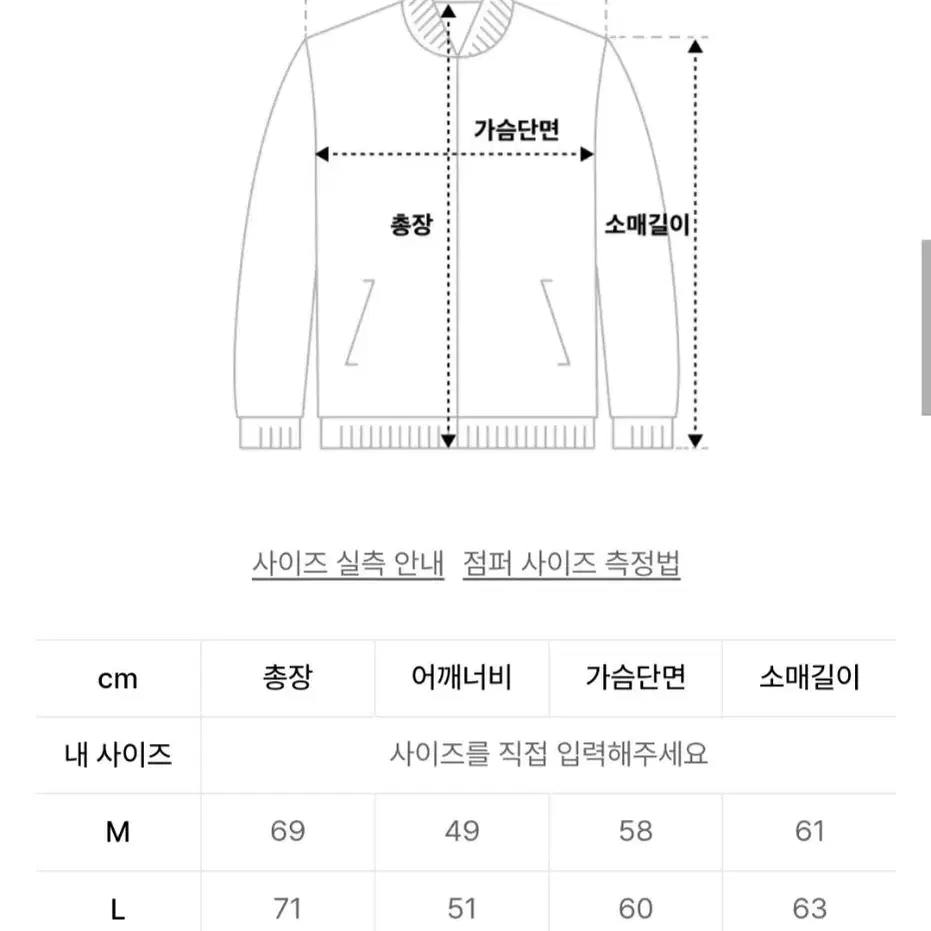 가슴단면

총장

소매길이

사이즈 실측 안내 점퍼 사이즈 측정법

| cm | 총장 | 어깨너비 | 가슴단면 | 소매길이 |
|---|---|---|---|---|
| 내 사이즈 | 사이즈를 직접 입력해주세요 | | | |
| M | 69 | 49 | 58 | 61 |
| L | 71 | 51 | 60 | 63 |